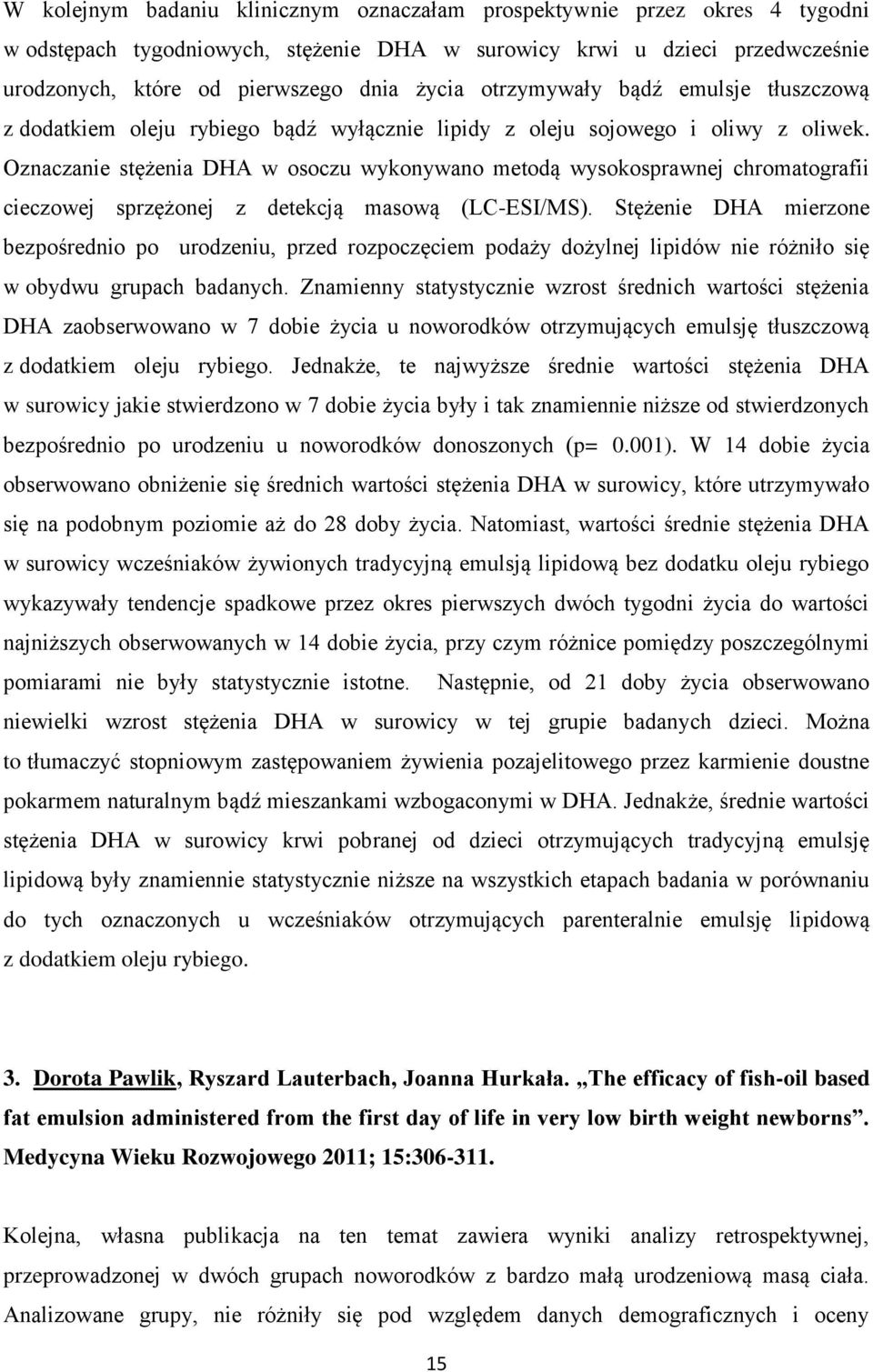 W kolejnym badaniu klinicznym oznaczałam prospektywnie przez okres 4 tygodni w odstępach tygodniowych, stężenie DHA w surowicy krwi u dzieci przedwcześnie urodzonych, które od pierwszego dnia życia otrzymywały bądź emulsje tłuszczową z dodatkiem oleju rybiego bądź wyłącznie lipidy z oleju sojowego i oliwy z oliwek. Oznaczanie stężenia DHA w osoczu wykonywano metodą wysokosprawnej chromatografii cieczowej sprzężonej z detekcją masową (LC-ESI/MS). Stężenie DHA mierzone bezpośrednio po urodzeniu, przed rozpoczęciem podaży dożylnej lipidów nie różniło się w obydwu grupach badanych. Znamienny statystycznie wzrost średnich wartości stężenia DHA zaobserwowano w 7 dobie życia u noworodków otrzymujących emulsję tłuszczową z dodatkiem oleju rybiego. Jednakże, te najwyższe średnie wartości stężenia DHA w surowicy jakie stwierdzono w 7 dobie życia były i tak znamiennie niższe od stwierdzonych bezpośrednio po urodzeniu u noworodków donoszonych (p= 0.001). W 14 dobie życia obserwowano obniżenie się średnich wartości stężenia DHA w surowicy, które utrzymywało się na podobnym poziomie aż do 28 doby życia. Natomiast, wartości średnie stężenia DHA w surowicy wcześniaków żywionych tradycyjną emulsją lipidową bez dodatku oleju rybiego wykazywały tendencje spadkowe przez okres pierwszych dwóch tygodni życia do wartości najniższych obserwowanych w 14 dobie życia, przy czym różnice pomiędzy poszczególnymi pomiarami nie były statystycznie istotne. Następnie, od 21 doby życia obserwowano niewielki wzrost stężenia DHA w surowicy w tej grupie badanych dzieci. Można to tłumaczyć stopniowym zastępowaniem żywienia pozajelitowego przez karmienie doustne pokarmem naturalnym bądź mieszankami wzbogaconymi w DHA. Jednakże, średnie wartości stężenia DHA w surowicy krwi pobranej od dzieci otrzymujących tradycyjną emulsję lipidową były znamiennie statystycznie niższe na wszystkich etapach badania w porównaniu do tych oznaczonych u wcześniaków otrzymujących parenteralnie emulsję lipidową z dodatkiem oleju rybiego.

3. Dorota Pawlik, Ryszard Lauterbach, Joanna Hurkała. „The efficacy of fish-oil based fat emulsion administered from the first day of life in very low birth weight newborns”. Medycyna Wieku Rozwojowego 2011; 15:306-311.

Kolejna, własna publikacja na ten temat zawiera wyniki analizy retrospektywnej, przeprowadzonej w dwóch grupach noworodków z bardzo małą urodzeniową masą ciała. Analizowane grupy, nie różniły się pod względem danych demograficznych i oceny

15